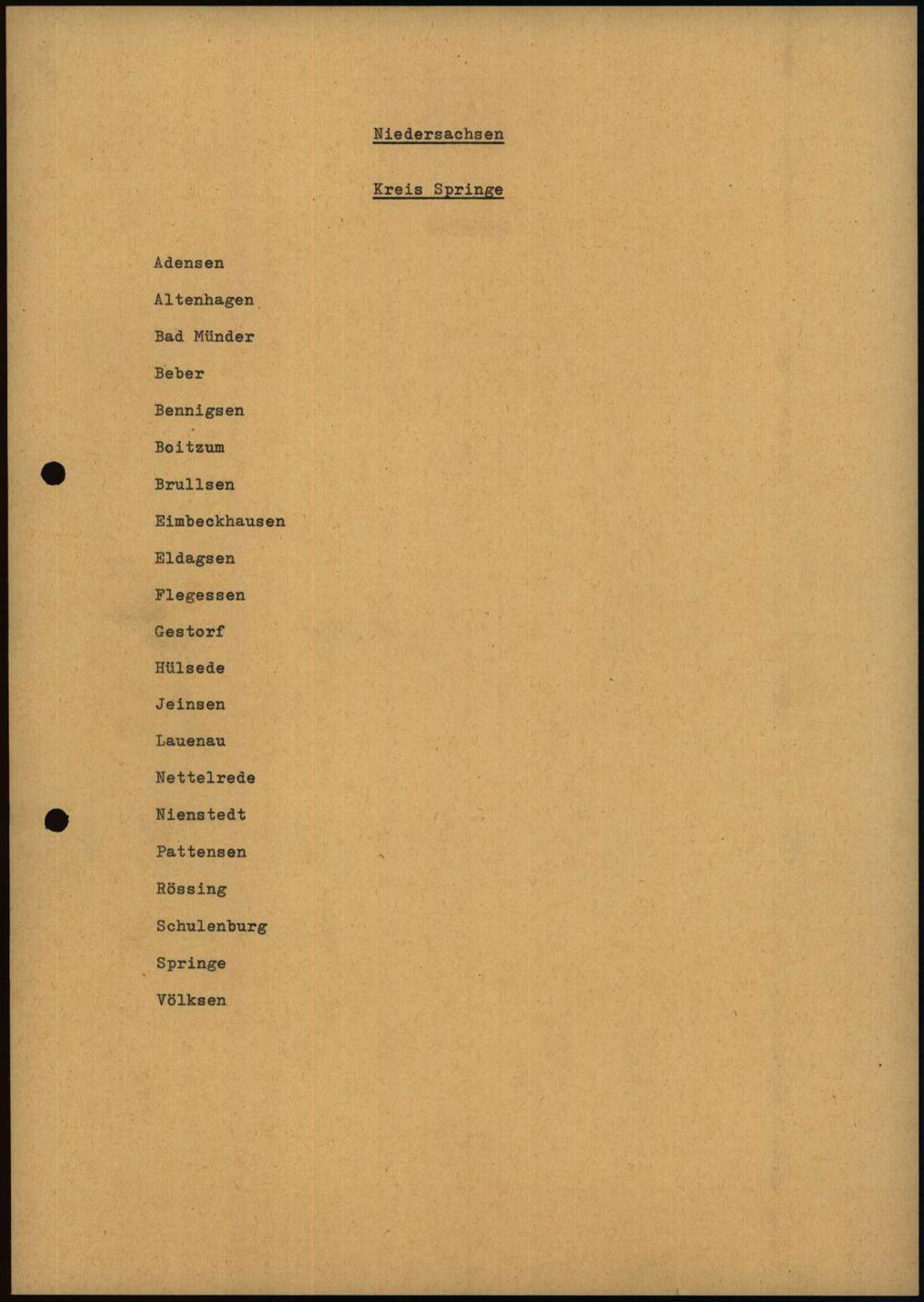 Niedersachsen

Kreis Springe

Adensen

Altenhagen

Bad Münder

Beber

Bennigsen

Boitzum

Brullsen

Eimbeckhausen

Eldagsen

Flegessen

Gestorf

Hülsede

Jeinsen

Lauenau

Nettelrede

Nienstedt

Pattensen

Rössing

Schulenburg

Springe

Völksen